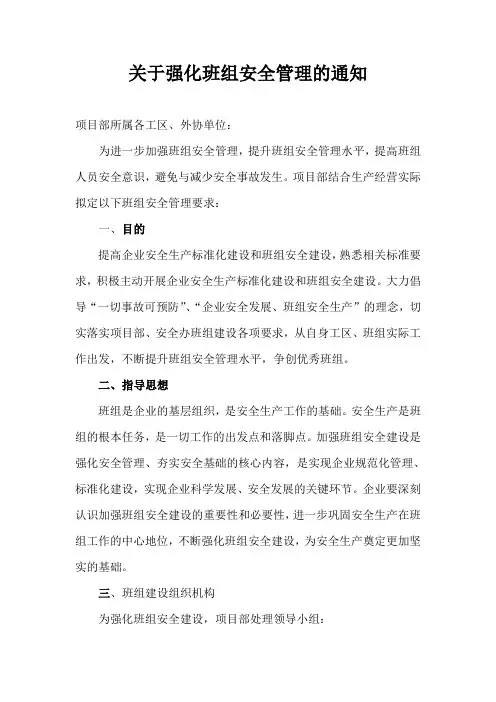 关于强化班组安全管理的通知

项目部所属各工区、外协单位：

为进一步加强班组安全管理，提升班组安全管理水平，提高班组人员安全意识，避免与减少安全事故发生。项目部结合生产经营实际拟定以下班组安全管理要求：

一、目的

提高企业安全生产标准化建设和班组安全建设，熟悉相关标准要求，积极主动开展企业安全生产标准化建设和班组安全建设。大力倡导“一切事故可预防”、“企业安全发展、班组安全生产”的理念，切实落实项目部、安全办班组建设各项要求，从自身工区、班组实际工作出发，不断提升班组安全管理水平，争创优秀班组。

二、指导思想

班组是企业的基层组织，是安全生产工作的基础。安全生产是班组的根本任务，是一切工作的出发点和落脚点。加强班组安全建设是强化安全管理、夯实安全基础的核心内容，是实现企业规范化管理、标准化建设，实现企业科学发展、安全发展的关键环节。企业要深刻认识加强班组安全建设的重要性和必要性，进一步巩固安全生产在班组工作的中心地位，不断强化班组安全建设，为安全生产奠定更加坚实的基础。

三、班组建设组织机构

为强化班组安全建设，项目部处理领导小组：